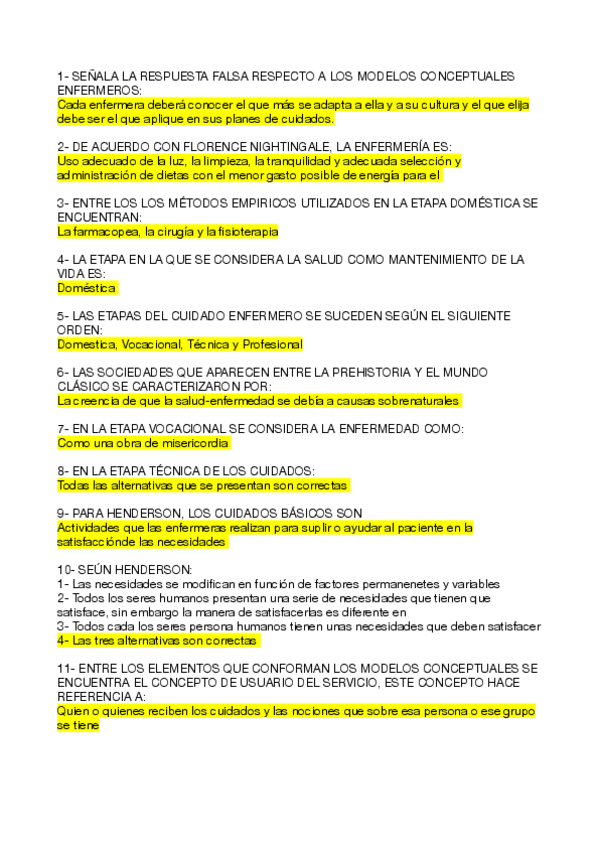 1- SEÑALA LA RESPUESTA FALSA RESPECTO A LOS MODELOS CONCEPTUALES ENFERMEROS:
Cada enfermera deberá conocer el que más se adapta a ella y a su cultura y el que elija debe ser el que aplique en sus planes de cuidados.

2- DE ACUERDO CON FLORENCE NIGHTINGALE, LA ENFERMERÍA ES:
Uso adecuado de la luz, la limpieza, la tranquilidad y adecuada selección y administración de dietas con el menor gasto posible de energía para el

3- ENTRE LOS LOS MÉTODOS EMPIRICOS UTILIZADOS EN LA ETAPA DOMÉSTICA SE ENCUENTRAN:
La farmacopea, la cirugía y la fisioterapia

4- LA ETAPA EN LA QUE SE CONSIDERA LA SALUD COMO MANTENIMIENTO DE LA VIDA ES:
Doméstica

5- LAS ETAPAS DEL CUIDADO ENFERMERO SE SUCEDEN SEGÚN EL SIGUIENTE ORDEN:
Domestica, Vocacional, Técnica y Profesional

6- LAS SOCIEDADES QUE APARECEN ENTRE LA PREHISTORIA Y EL MUNDO CLÁSICO SE CARACTERIZARON POR:
La creencia de que la salud-enfermedad se debía a causas sobrenaturales

7- EN LA ETAPA VOCACIONAL SE CONSIDERA LA ENFERMEDAD COMO:
Como una obra de misericordia

8- EN LA ETAPA TÉCNICA DE LOS CUIDADOS:
Todas las alternativas que se presentan son correctas

9- PARA HENDERSON, LOS CUIDADOS BÁSICOS SON
Actividades que las enfermeras realizan para suplir o ayudar al paciente en la satisfacciónde las necesidades

10- SEÚN HENDERSON:
1- Las necesidades se modifican en función de factores permanenetes y variables
2- Todos los seres humanos presentan una serie de necesidades que tienen que satisface, sin embargo la manera de satisfacerlas es diferente en
3- Todos cada los seres persona humanos tienen unas necesidades que deben satisfacer
4- Las tres alternativas son correctas

11- ENTRE LOS ELEMENTOS QUE CONFORMAN LOS MODELOS CONCEPTUALES SE ENCUENTRA EL CONCEPTO DE USUARIO DEL SERVICIO, ESTE CONCEPTO HACE REFERENCIA A:
Quien o quienes reciben los cuidados y las nociones que sobre esa persona o ese grupo se tiene